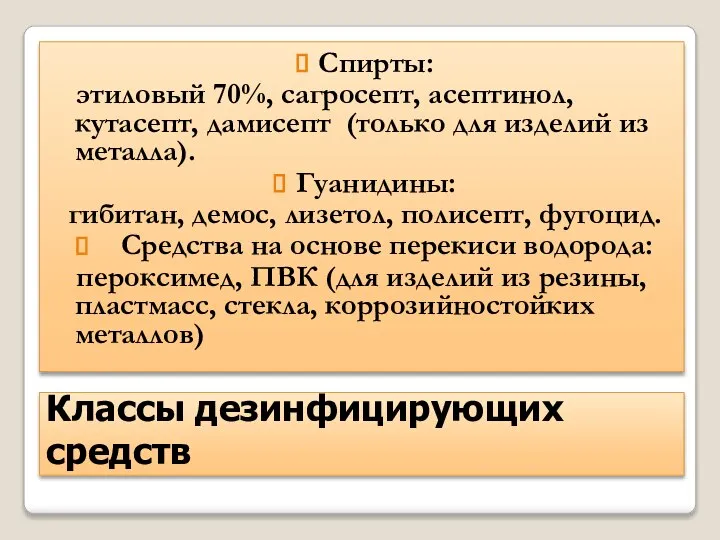 Спирты:
этиловый 70%, сагросепт, асептинол, кутасепт, дамисепт (только для изделий из металла).

Гуанидины:
гибитан, демос, лизетол, полисепт, фугоцид.

Средства на основе перекиси водорода:
пероксимед, ПВК (для изделий из резины, пластмасс, стекла, коррозийностойких металлов)

Классы дезинфицирующих средств